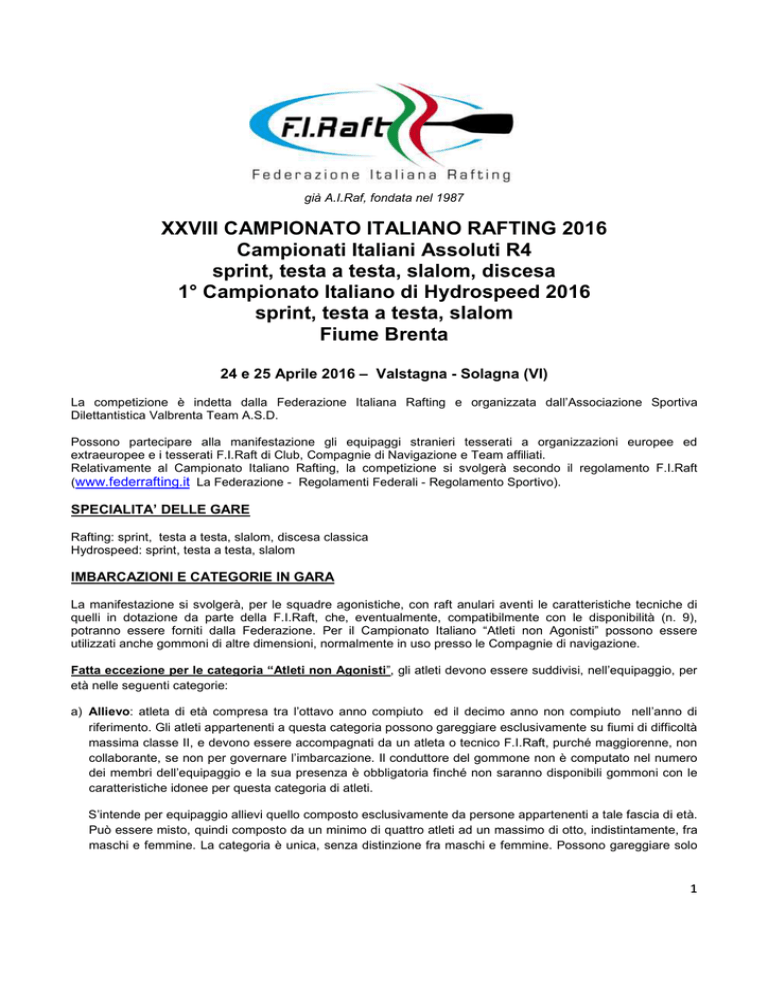 F.I.Raft

Federazione Italiana Rafting

già A.I.Raf, fondata nel 1987

XXVIII CAMPIONATO ITALIANO RAFTING 2016
Campionati Italiani Assoluti R4
sprint, testa a testa, slalom, discesa
1° Campionato Italiano di Hydrospeed 2016
sprint, testa a testa, slalom
Fiume Brenta

24 e 25 Aprile 2016 – Valstagna - Solagna (VI)

La competizione è indetta dalla Federazione Italiana Rafting e organizzata dall'Associazione Sportiva Dilettantistica Valbrenta Team A.S.D.

Possono partecipare alla manifestazione gli equipaggi stranieri tesserati a organizzazioni europee ed extraeuropee e i tesserati F.I.Raft di Club, Compagnie di Navigazione e Team affiliati.
Relativamente al Campionato Italiano Rafting, la competizione si svolgerà secondo il regolamento F.I.Raft (www.federrafting.it La Federazione - Regolamenti Federali - Regolamento Sportivo).

SPECIALITA' DELLE GARE

Rafting: sprint, testa a testa, slalom, discesa classica
Hydrospeed: sprint, testa a testa, slalom

IMBARCAZIONI E CATEGORIE IN GARA

La manifestazione si svolgerà, per le squadre agonistiche, con raft anulari aventi le caratteristiche tecniche di quelli in dotazione da parte della F.I.Raft, che, eventualmente, compatibilmente con le disponibilità (n. 9), potranno essere forniti dalla Federazione. Per il Campionato Italiano "Atleti non Agonisti" possono essere utilizzati anche gommoni di altre dimensioni, normalmente in uso presso le Compagnie di navigazione.

Fatta eccezione per le categoria "Atleti non Agonisti", gli atleti devono essere suddivisi, nell'equipaggio, per età nelle seguenti categorie:

a) Allievo: atleta di età compresa tra l'ottavo anno compiuto ed il decimo anno non compiuto nell'anno di riferimento. Gli atleti appartenenti a questa categoria possono gareggiare esclusivamente su fiumi di difficoltà massima classe II, e devono essere accompagnati da un atleta o tecnico F.I.Raft, purché maggiorenne, non collaborante, se non per governare l'imbarcazione. Il conduttore del gommone non è computato nel numero dei membri dell'equipaggio e la sua presenza è obbligatoria finché non saranno disponibili gommoni con le caratteristiche idonee per questa categoria di atleti.

S'intende per equipaggio allievi quello composto esclusivamente da persone appartenenti a tale fascia di età. Può essere misto, quindi composto da un minimo di quattro atleti ad un massimo di otto, indistintamente, fra maschi e femmine. La categoria è unica, senza distinzione fra maschi e femmine. Possono gareggiare solo

1